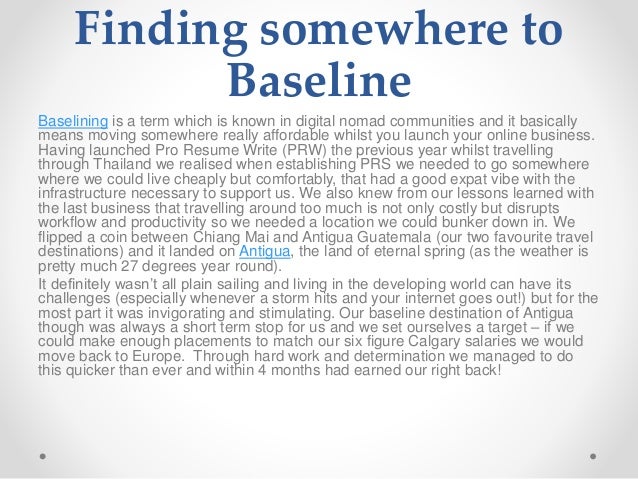 Finding somewhere to Baseline

Baselining is a term which is known in digital nomad communities and it basically means moving somewhere really affordable whilst you launch your online business. Having launched Pro Resume Write (PRW) the previous year whilst travelling through Thailand we realised when establishing PRS we needed to go somewhere where we could live cheaply but comfortably, that had a good expat vibe with the infrastructure necessary to support us. We also knew from our lessons learned with the last business that travelling around too much is not only costly but disrupts workflow and productivity so we needed a location we could bunker down in. We flipped a coin between Chiang Mai and Antigua Guatemala (our two favourite travel destinations) and it landed on Antigua, the land of eternal spring (as the weather is pretty much 27 degrees year round).

It definitely wasn't all plain sailing and living in the developing world can have its challenges (especially whenever a storm hits and your internet goes out!) but for the most part it was invigorating and stimulating. Our baseline destination of Antigua though was always a short term stop for us and we set ourselves a target – if we could make enough placements to match our six figure Calgary salaries we would move back to Europe. Through hard work and determination we managed to do this quicker than ever and within 4 months had earned our right back!